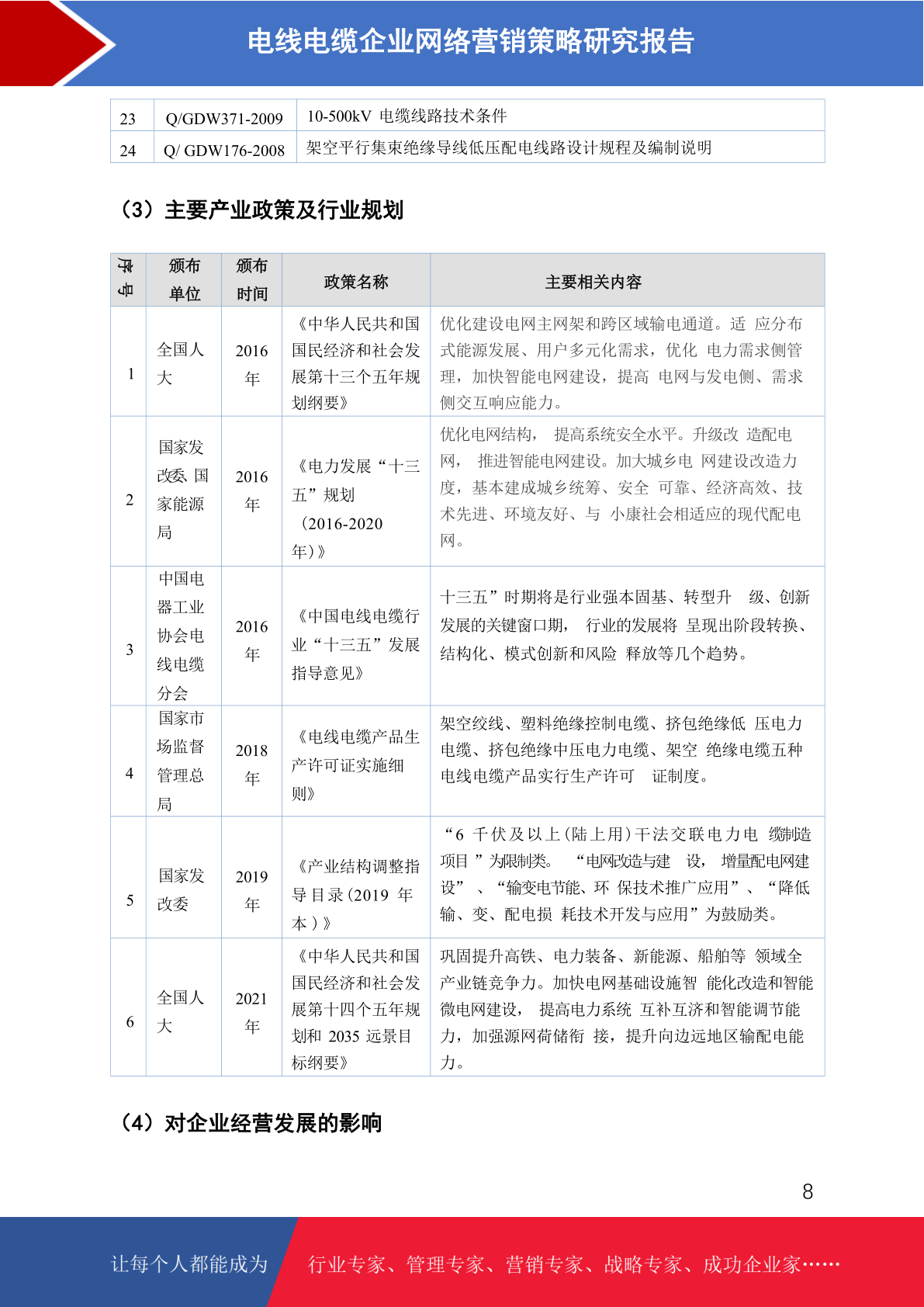 电线电缆企业网络营销策略研究报告

| 23 | Q/GDW371-2009 | 10-500kV 电缆线路技术条件 |
|---|---|---|
| 24 | Q/ GDW176-2008 | 架空平行集束绝缘导线低压配电线路设计规程及编制说明 |

（3）主要产业政策及行业规划

| 序号 | 颁布单位 | 颁布时间 | 政策名称 | 主要相关内容 |
|---|---|---|---|---|
| 1 | 全国人大 | 2016年 | 《中华人民共和国国民经济和社会发展第十三个五年规划纲要》 | 优化建设电网主网架和跨区域输电通道。适 应分布式能源发展、用户多元化需求，优化 电力需求侧管理，加快智能电网建设，提高 电网与发电侧、需求侧交互响应能力。 |
| 2 | 国家发改委、国家能源局 | 2016年 | 《电力发展“十三五”规划（2016-2020年）》 | 优化电网结构， 提高系统安全水平。升级改 造配电网， 推进智能电网建设。加大城乡电 网建设改造力度，基本建成城乡统筹、安全 可靠、经济高效、技术先进、环境友好、与 小康社会相适应的现代配电网。 |
| 3 | 中国电器工业协会电线电缆分会 | 2016年 | 《中国电线电缆行业“十三五”发展指导意见》 | 十三五”时期将是行业强本固基、转型升 级、创新发展的关键窗口期， 行业的发展将 呈现出阶段转换、结构化、模式创新和风险 释放等几个趋势。 |
| 4 | 国家市场监督管理总局 | 2018年 | 《电线电缆产品生产许可证实施细则》 | 架空绞线、塑料绝缘控制电缆、挤包绝缘低 压电力电缆、挤包绝缘中压电力电缆、架空 绝缘电缆五种电线电缆产品实行生产许可 证制度。 |
| 5 | 国家发改委 | 2019年 | 《产业结构调整指导目录(2019 年本)》 | “6 千伏及以上(陆上用)干法交联电力电 缆制造项目 ”为限制类。 “电网改造与建 设， 增量配电网建设” 、“输变电节能、环 保技术推广应用”、 “降低输、变、配电损 耗技术开发与应用”为鼓励类。 |
| 6 | 全国人大 | 2021年 | 《中华人民共和国国民经济和社会发展第十四个五年规划和 2035 远景目标纲要》 | 巩固提升高铁、电力装备、新能源、船舶等 领域全产业链竞争力。加快电网基础设施智 能化改造和智能微电网建设， 提高电力系统 互补互济和智能调节能力，加强源网荷储衔 接，提升向边远地区输配电能力。 |

（4）对企业经营发展的影响

8

让每个人都能成为 行业专家、管理专家、营销专家、战略专家、成功企业家……